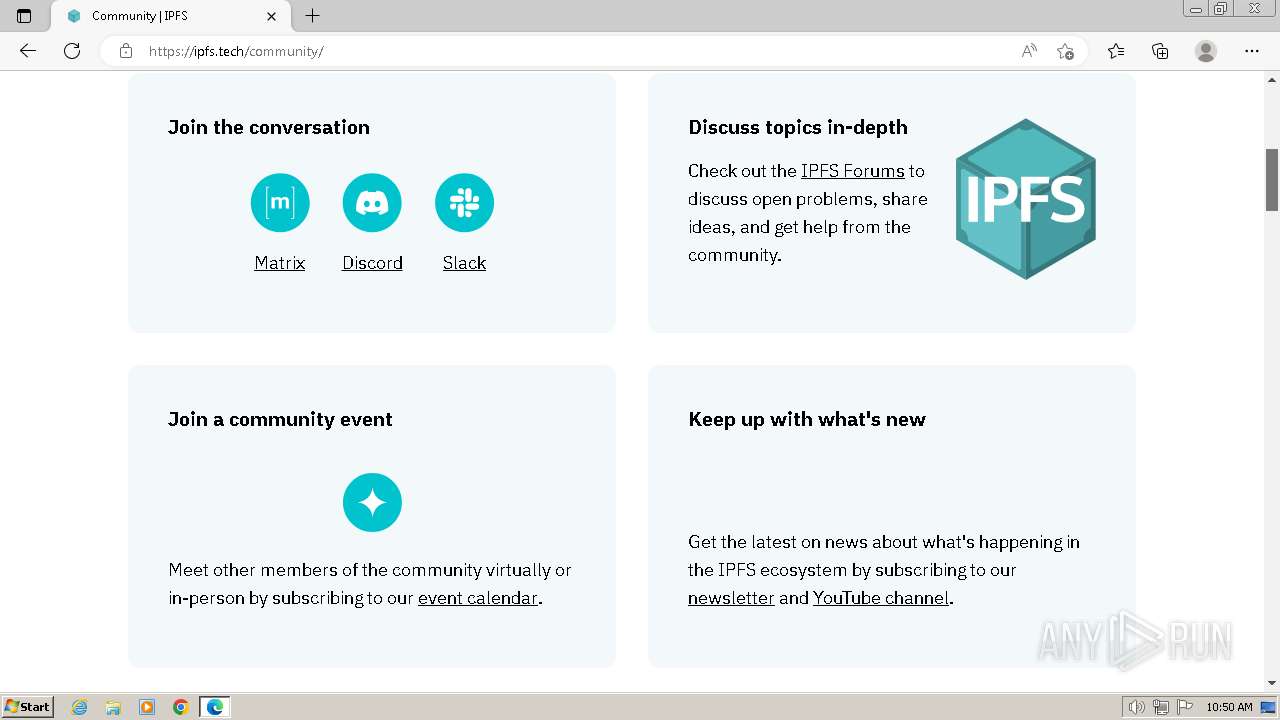 Community | IPFS

https://ipfs.tech/community/

Join the conversation

[m]

Matrix Discord Slack

Discuss topics in-depth

Check out the IPFS Forums to discuss open problems, share ideas, and get help from the community.

IPFS

Join a community event

Meet other members of the community virtually or in-person by subscribing to our event calendar.

Keep up with what's new

Get the latest on news about what's happening in the IPFS ecosystem by subscribing to our newsletter and YouTube channel.

ANY RUN

Start

10:50 AM